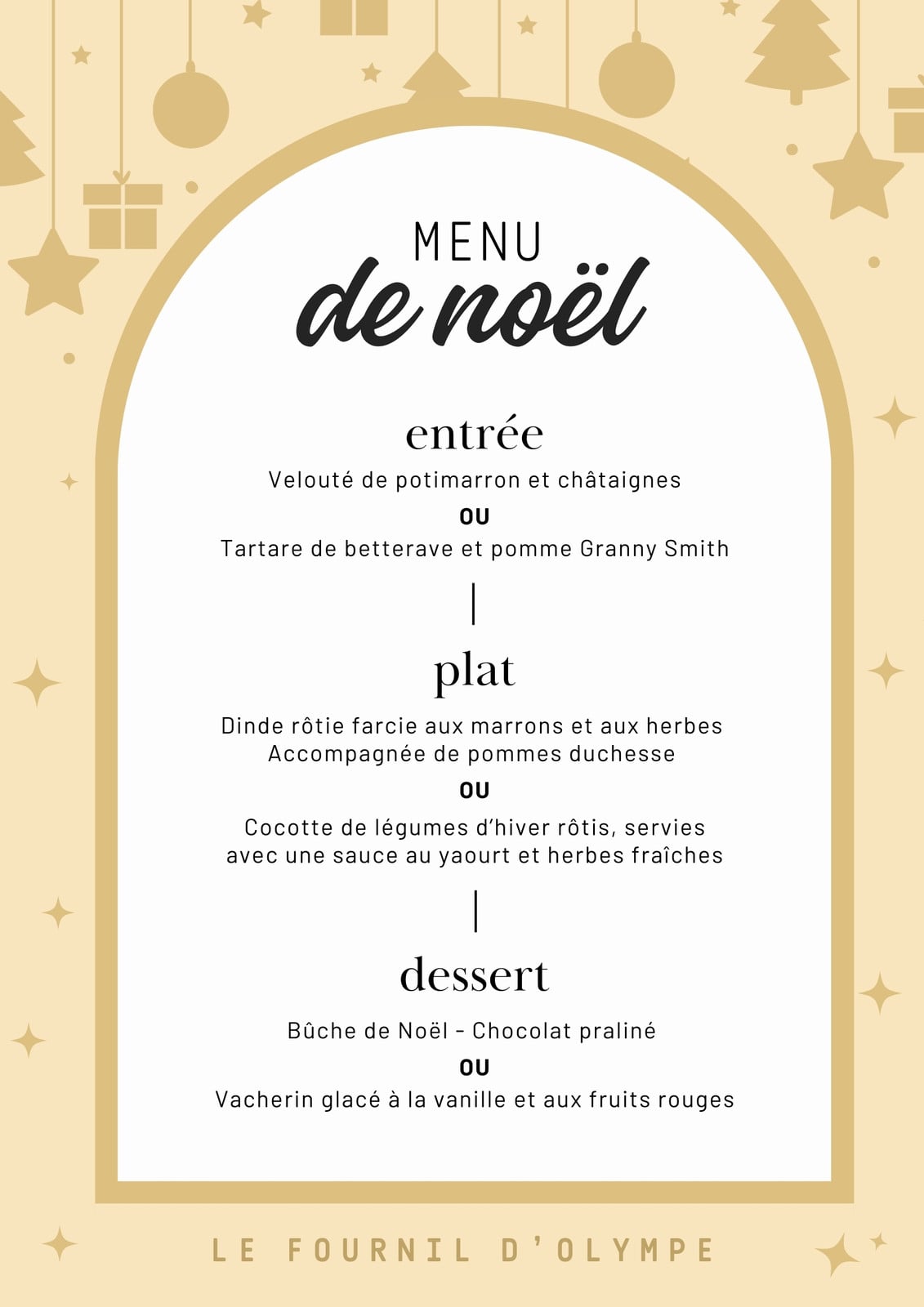 MENU
de noël

entrée

Velouté de potimarron et châtaignes

OU

Tartare de betterave et pomme Granny Smith

plat

Dinde rôtie farcie aux marrons et aux herbes
Accompagnée de pommes duchesse

OU

Cocotte de légumes d'hiver rôtis, servies avec une sauce au yaourt et herbes fraîches

dessert

Bûche de Noël - Chocolat praliné

OU

Vacherin glacé à la vanille et aux fruits rouges

LE FOURNIL D'OLYMPE